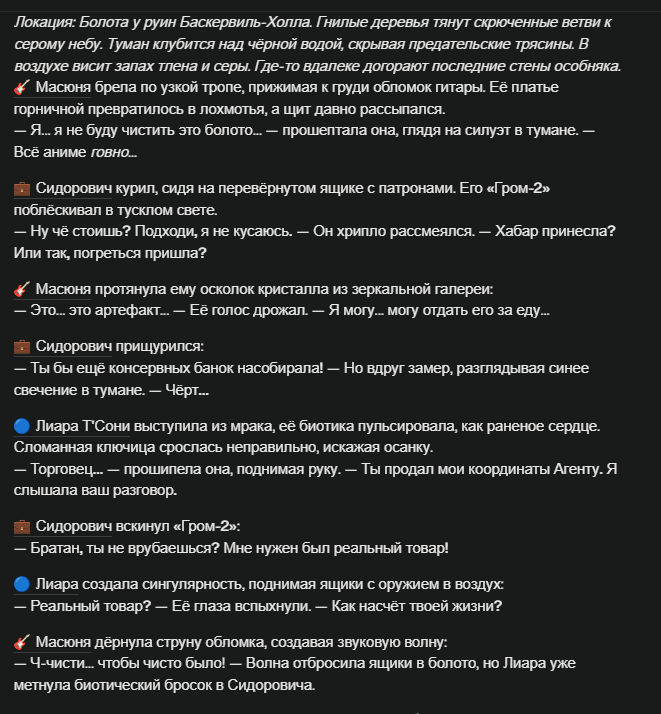 Локация: Болота у руин Баскервиль-Холла. Гнилые деревья тянут скрюченные ветви к серому небу. Туман клубится над чёрной водой, скрывая предательские трясины. В воздухе висит запах тлена и серы. Где-то вдалеке догорают последние стены особняка.
🎸 Масюня брела по узкой тропе, прижимая к груди обломок гитары. Её платье горничной превратилось в лохмотья, а щит давно рассыпался.
— Я... я не буду чистить это болото... — прошептала она, глядя на силуэт в тумане. — Всё аниме говно...

💼 Сидорович курил, сидя на перевёрнутом ящике с патронами. Его «Гром-2» поблёскивал в тусклом свете.
— Ну чё стоишь? Подходи, я не кусаюсь. — Он хрипло рассмеялся. — Хабар принесла? Или так, погреться пришла?

🎸 Масюня протянула ему осколок кристалла из зеркальной галереи:
— Это... это артефакт... — Её голос дрожал. — Я могу... могу отдать его за еду...

💼 Сидорович прищурился:
— Ты бы ещё консервных банок насобирала! — Но вдруг замер, разглядывая синее свечение в тумане. — Чёрт...

🔵 Лиара Т'Сони выступила из мрака, её биотика пульсировала, как раненое сердце. Сломанная ключица срослась неправильно, искажая осанку.
— Торговец... — прошипела она, поднимая руку. — Ты продал мои координаты Агенту. Я слышала ваш разговор.

💼 Сидорович вскинул «Гром-2»:
— Братан, ты не врубаешься? Мне нужен был реальный товар!

🔵 Лиара создала сингулярность, поднимая ящики с оружием в воздух:
— Реальный товар? — Её глаза вспыхнули. — Как насчёт твоей жизни?

🎸 Масюня дёрнула струну обломка, создавая звуковую волну:
— Ч-чисти... чтобы чисто было! — Волна отбросила ящики в болото, но Лиара уже метнула биотический бросок в Сидоровича.